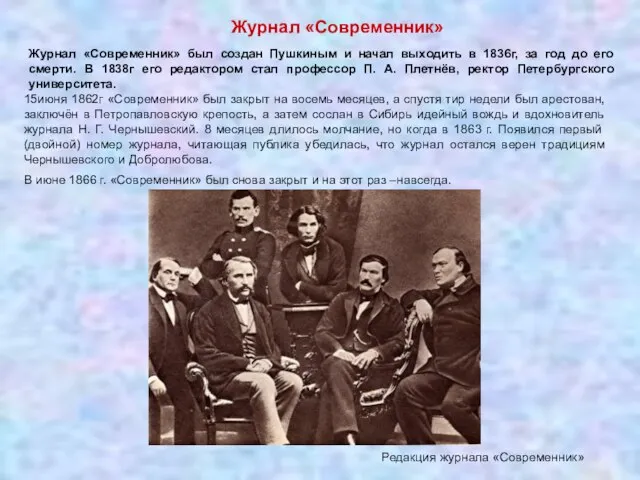 Журнал «Современник»

Журнал «Современник» был создан Пушкиным и начал выходить в 1836г, за год до его смерти. В 1838г его редактором стал профессор П. А. Плетнёв, ректор Петербургского университета.

15июня 1862г «Современник» был закрыт на восемь месяцев, а спустя тир недели был арестован, заключён в Петропавловскую крепость, а затем сослан в Сибирь идейный вождь и вдохновитель журнала Н. Г. Чернышевский. 8 месяцев длилось молчание, но когда в 1863 г. Появился первый (двойной) номер журнала, читающая публика убедилась, что журнал остался верен традициям Чернышевского и Добролюбова.

В июне 1866 г. «Современник» был снова закрыт и на этот раз –навсегда.

Редакция журнала «Современник»